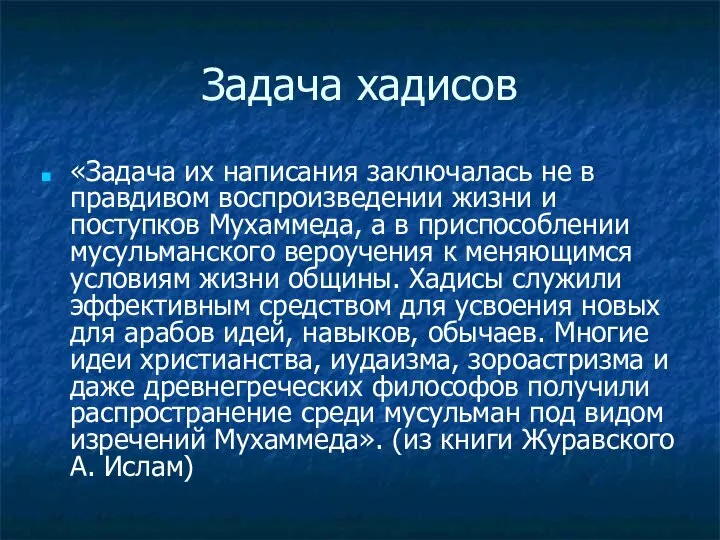 Задача хадисов

«Задача их написания заключалась не в правдивом воспроизведении жизни и поступков Мухаммеда, а в приспособлении мусульманского вероучения к меняющимся условиям жизни общины. Хадисы служили эффективным средством для усвоения новых для арабов идей, навыков, обычаев. Многие идеи христианства, иудаизма, зороастризма и даже древнегреческих философов получили распространение среди мусульман под видом изречений Мухаммеда». (из книги Журавского А. Ислам)